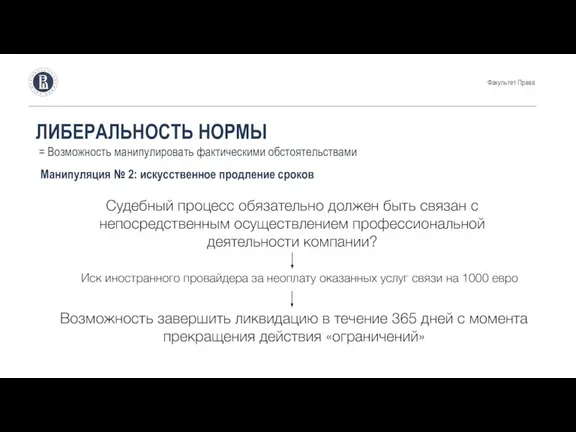 Факультет Права

ЛИБЕРАЛЬНОСТЬ НОРМЫ

= Возможность манипулировать фактическими обстоятельствами

Манипуляция № 2: искусственное продление сроков

Судебный процесс обязательно должен быть связан с непосредственным осуществлением профессиональной деятельности компании?

Иск иностранного провайдера за неоплату оказанных услуг связи на 1000 евро

Возможность завершить ликвидацию в течение 365 дней с момента прекращения действия «ограничений»